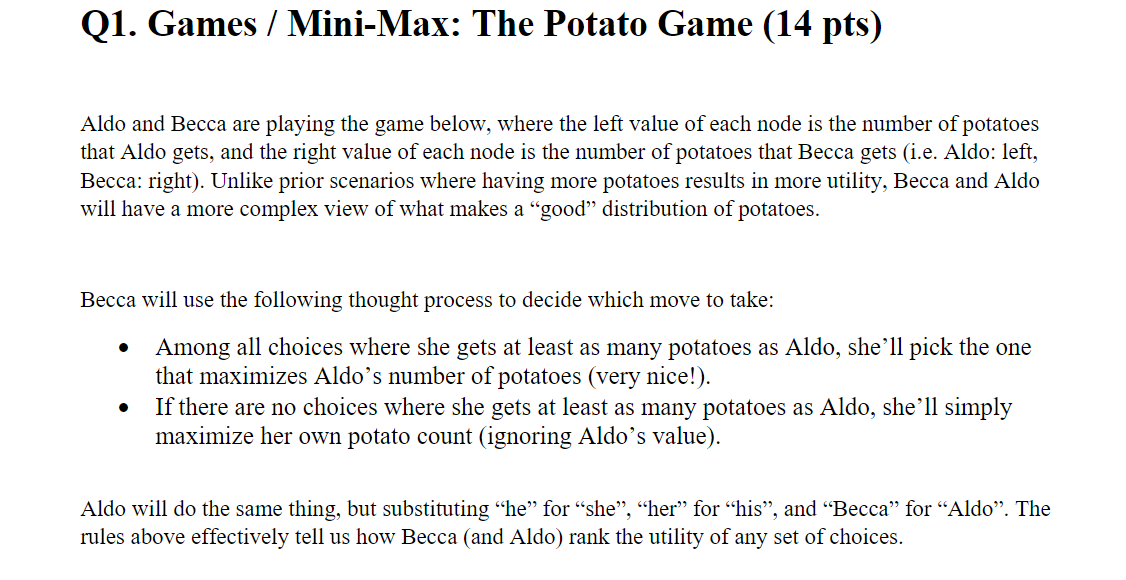 Q1. Games / Mini-Max: The Potato Game (14 pts)

Aldo and Becca are playing the game below, where the left value of each node is the number of potatoes that Aldo gets, and the right value of each node is the number of potatoes that Becca gets (i.e. Aldo: left, Becca: right). Unlike prior scenarios where having more potatoes results in more utility, Becca and Aldo will have a more complex view of what makes a "good" distribution of potatoes.

Becca will use the following thought process to decide which move to take:

• Among all choices where she gets at least as many potatoes as Aldo, she'll pick the one that maximizes Aldo's number of potatoes (very nice!).
• If there are no choices where she gets at least as many potatoes as Aldo, she'll simply maximize her own potato count (ignoring Aldo's value).

Aldo will do the same thing, but substituting "he" for "she", "her" for "his", and "Becca" for "Aldo". The rules above effectively tell us how Becca (and Aldo) rank the utility of any set of choices.